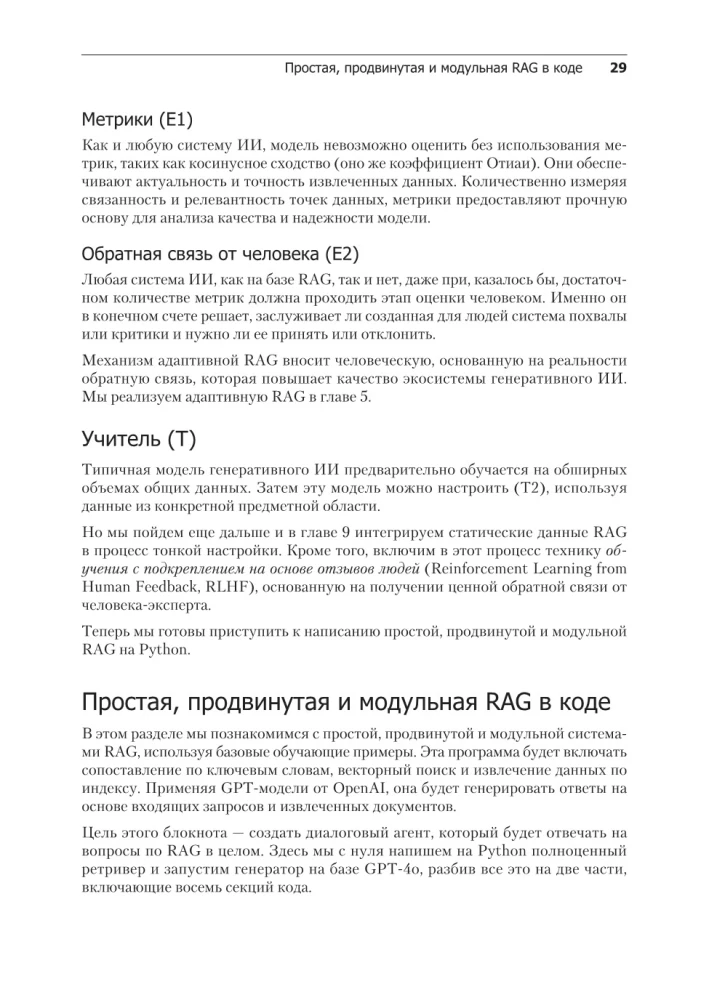 Простая, продвинутая и модульная RAG в коде 29

Метрики (E1)

Как и любую систему ИИ, модель невозможно оценить без использования метрик, таких как косинусное сходство (оно же коэффициент Отиаи). Они обеспечивают актуальность и точность извлеченных данных. Количественно измеряя связанность и релевантность точек данных, метрики предоставляют прочную основу для анализа качества и надежности модели.

Обратная связь от человека (E2)

Любая система ИИ, как на базе RAG, так и нет, даже при, казалось бы, достаточном количестве метрик должна проходить этап оценки человеком. Именно он в конечном счете решает, заслуживает ли созданная для людей система похвалы или критики и нужно ли ее принять или отклонить.

Механизм адаптивной RAG вносит человеческую, основанную на реальности обратную связь, которая повышает качество экосистемы генеративного ИИ. Мы реализуем адаптивную RAG в главе 5.

Учитель (T)

Типичная модель генеративного ИИ предварительно обучается на обширных объемах общих данных. Затем эту модель можно настроить (T2), используя данные из конкретной предметной области.

Но мы пойдем еще дальше и в главе 9 интегрируем статические данные RAG в процесс тонкой настройки. Кроме того, включим в этот процесс технику обучения с подкреплением на основе отзывов людей (Reinforcement Learning from Human Feedback, RLHF), основанную на получении ценной обратной связи от человека-эксперта.

Теперь мы готовы приступить к написанию простой, продвинутой и модульной RAG на Python.

Простая, продвинутая и модульная RAG в коде

В этом разделе мы познакомимся с простой, продвинутой и модульной системами RAG, используя базовые обучающие примеры. Эта программа будет включать сопоставление по ключевым словам, векторный поиск и извлечение данных по индексу. Применяя GPT-модели от OpenAI, она будет генерировать ответы на основе входящих запросов и извлеченных документов.

Цель этого блокнота — создать диалоговый агент, который будет отвечать на вопросы по RAG в целом. Здесь мы с нуля напишем на Python полноценный ретривер и запустим генератор на базе GPT-4o, разбив все это на две части, включающие восемь секций кода.